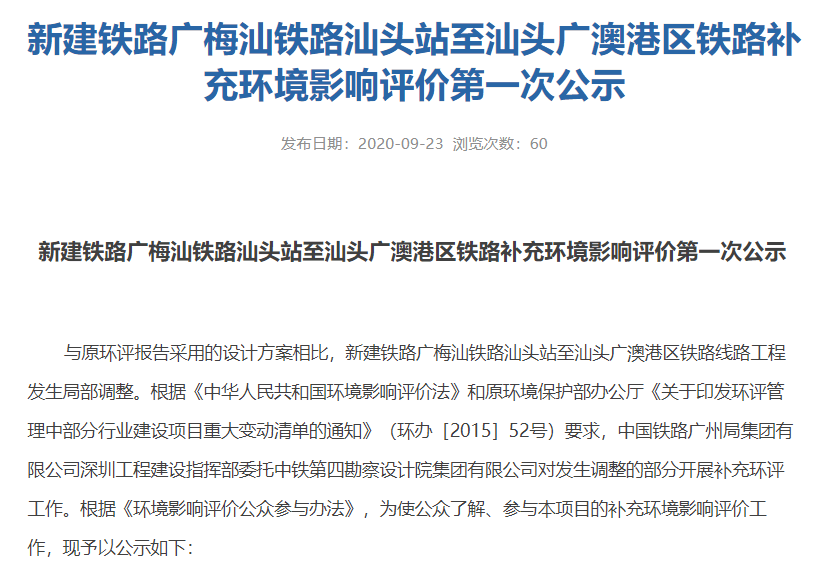 新建铁路广梅汕铁路汕头站至汕头广澳港区铁路补充环境影响评价第一次公示

发布日期：2020-09-23 浏览次数：60

新建铁路广梅汕铁路汕头站至汕头广澳港区铁路补充环境影响评价第一次公示

与原环评报告采用的设计方案相比，新建铁路广梅汕铁路汕头站至汕头广澳港区铁路线路工程发生局部调整。根据《中华人民共和国环境影响评价法》和原环境保护部办公厅《关于印发环评管理中部分行业建设项目重大变动清单的通知》（环办［2015］52号）要求，中国铁路广州局集团有限公司深圳工程建设指挥部委托中铁第四勘察设计院集团有限公司对发生调整的部分开展补充环评工作。根据《环境影响评价公众参与办法》，为使公众了解、参与本项目的补充环境影响评价工作，现予以公示如下：